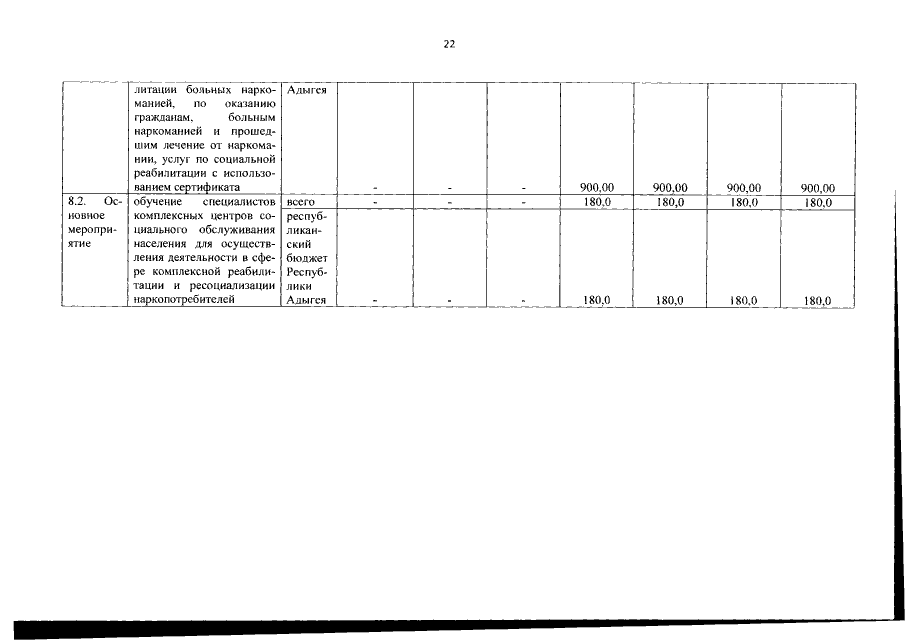 22

|  | литации больных наркоманией, по оказанию гражданам, больным наркоманией и прошедшим лечение от наркомании, услуг по социальной реабилитации с использованием сертификата | Адыгея | - | - | - | 900,00 | 900,00 | 900,00 | 900,00 |
|---|---|---|---|---|---|---|---|---|---|
| 8.2. Основное мероприятие | обучение специалистов комплексных центров социального обслуживания населения для осуществления деятельности в сфере комплексной реабилитации и ресоциализации наркопотребителей | всего | - | - | - | 180,0 | 180,0 | 180,0 | 180,0 |
|  |  | республиканский бюджет Республики Адыгея | - | - | - | 180,0 | 180,0 | 180,0 | 180,0 |